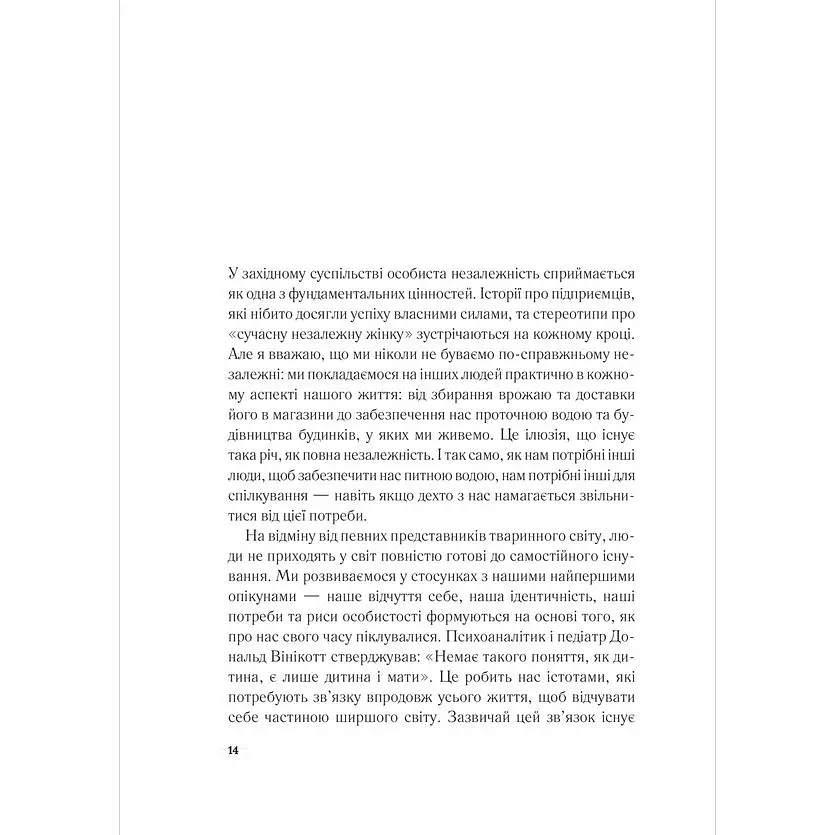 У західному суспільстві особиста незалежність сприймається як одна з фундаментальних цінностей. Історії про підприємців, які нібито досягли успіху власними силами, та стереотипи про «сучасну незалежну жінку» зустрічаються на кожному кроці. Але я вважаю, що ми ніколи не буваємо по-справжньому незалежні: ми покладаємося на інших людей практично в кожному аспекті нашого життя: від збирання врожаю та доставки його в магазини до забезпечення нас проточною водою та будівництва будинків, у яких ми живемо. Це ілюзія, що існує така річ, як повна незалежність. І так само, як нам потрібні інші люди, щоб забезпечити нас питною водою, нам потрібні інші для спілкування — навіть якщо дехто з нас намагається звільнитися від цієї потреби.

На відміну від певних представників тваринного світу, люди не приходять у світ повністю готові до самостійного існування. Ми розвиваємося у стосунках з нашими найпершими опікунами — наше відчуття себе, наша ідентичність, наші потреби та риси особистості формуються на основі того, як про нас свого часу піклувалися. Психоаналітик і педіатр Дональд Вінікотт стверджував: «Немає такого поняття, як дитина, є лише дитина і мати». Це робить нас істотами, які потребують зв'язку впродовж усього життя, щоб відчувати себе частиною ширшого світу. Зазвичай цей зв'язок існує

14